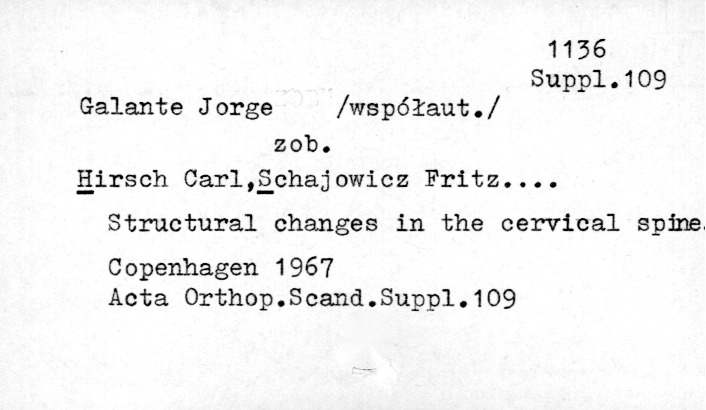 1136
Suppl.109

Galante Jorge /współaut./

zob.

Hirsch Carl,Schajowicz Fritz....

Structural changes in the cervical spine.

Copenhagen 1967
Acta Orthop.Scand.Suppl.109